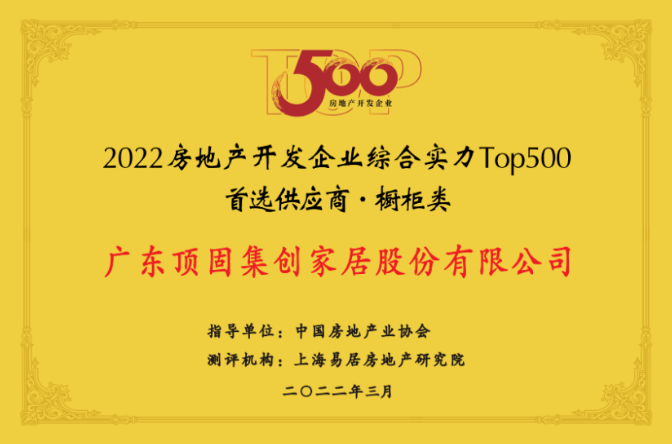 TOP 500 房地产开发企业

2022房地产开发企业综合实力Top500
首选供应商·橱柜类

广东顶固集创家居股份有限公司

指导单位：中国房地产业协会
测评机构：上海易居房地产研究院
二〇二二年三月